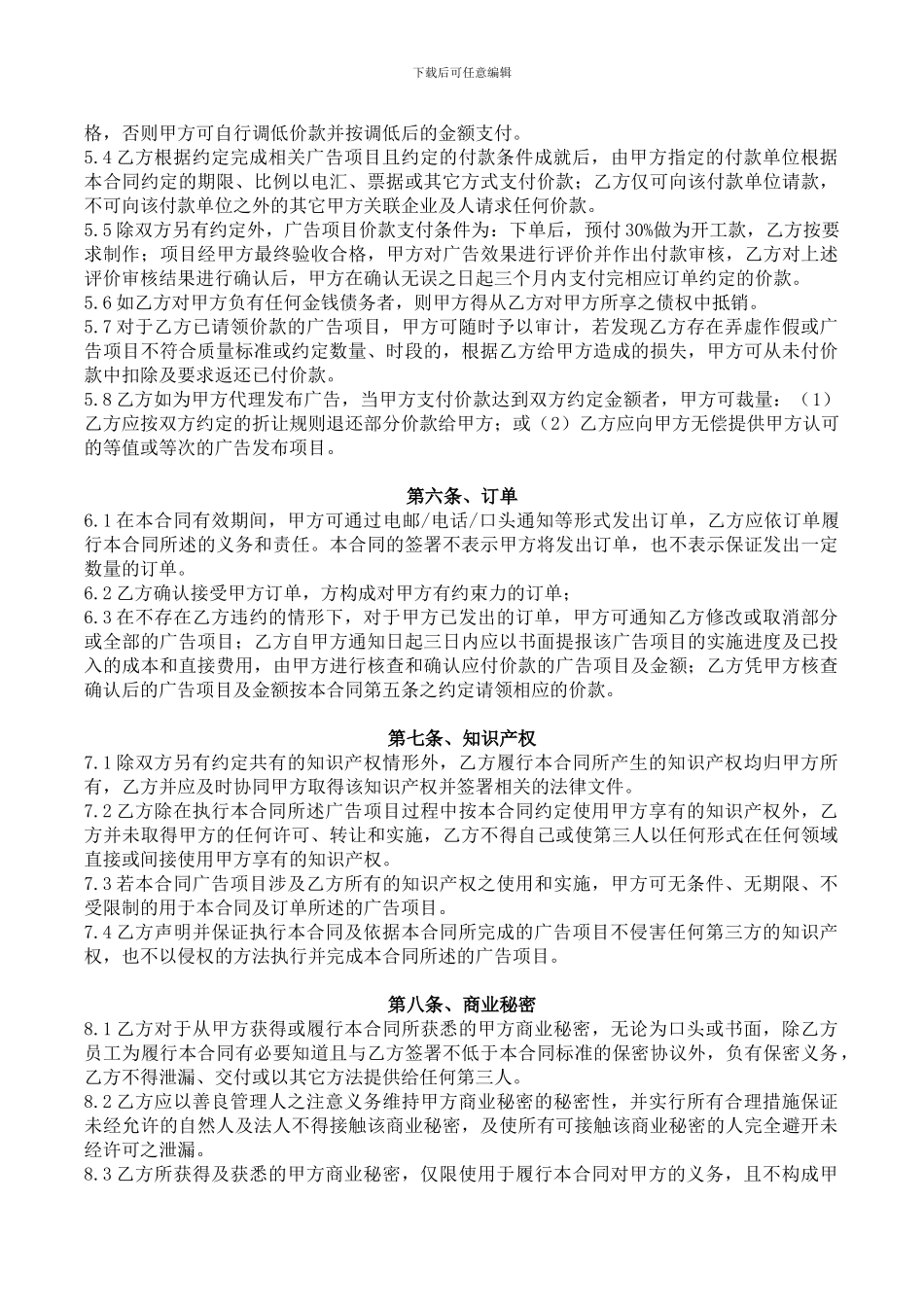 下载后可任意编辑

格，否则甲方可自行调低价款并按调低后的金额支付。
5.4 乙方根据约定完成相关广告项目且约定的付款条件成就后，由甲方指定的付款单位根据本合同约定的期限、比例以电汇、票据或其它方式支付价款；乙方仅可向该付款单位请款，不可向该付款单位之外的其它甲方关联企业及人请求任何价款。
5.5 除双方另有约定外，广告项目价款支付条件为：下单后，预付 30%做为开工款，乙方按要求制作；项目经甲方最终验收合格，甲方对广告效果进行评价并作出付款审核，乙方对上述评价审核结果进行确认后，甲方在确认无误之日起三个月内支付完相应订单约定的价款。
5.6 如乙方对甲方负有任何金钱债务者，则甲方得从乙方对甲方所享之债权中抵销。
5.7 对于乙方已请领价款的广告项目，甲方可随时予以审计，若发现乙方存在弄虚作假或广告项目不符合质量标准或约定数量、时段的，根据乙方给甲方造成的损失，甲方可从未付价款中扣除及要求返还已付价款。
5.8 乙方如为甲方代理发布广告，当甲方支付价款达到双方约定金额者，甲方可裁量：（1）乙方应按双方约定的折让规则退还部分价款给甲方；或（2）乙方应向甲方无偿提供甲方认可的等值或等次的广告发布项目。

第六条、订单
6.1 在本合同有效期间，甲方可通过电邮/电话/口头通知等形式发出订单，乙方应依订单履行本合同所述的义务和责任。本合同的签署不表示甲方将发出订单，也不表示保证发出一定数量的订单。
6.2 乙方确认接受甲方订单，方构成对甲方有约束力的订单；
6.3 在不存在乙方违约的情形下，对于甲方已发出的订单，甲方可通知乙方修改或取消部分或全部的广告项目；乙方自甲方通知日起三日内应以书面提报该广告项目的实施进度及已投入的成本和直接费用，由甲方进行核查和确认应付价款的广告项目及金额；乙方凭甲方核查确认后的广告项目及金额按本合同第五条之约定请领相应的价款。

第七条、知识产权
7.1 除双方另有约定共有的知识产权情形外，乙方履行本合同所产生的知识产权均归甲方所有，乙方并应及时协同甲方取得该知识产权并签署相关的法律文件。
7.2 乙方除在执行本合同所述广告项目过程中按本合同约定使用甲方享有的知识产权外，乙方并未取得甲方的任何许可、转让和实施，乙方不得自己或使第三人以任何形式在任何领域直接或间接使用甲方享有的知识产权。
7.3 若本合同广告项目涉及乙方所有的知识产权之使用和实施，甲方可无条件、无期限、不受限制的用于本合同及订单所述的广告项目。
7.4 乙方声明并保证执行本合同及依据本合同所完成的广告项目不侵害任何第三方的知识产权，也不以侵权的方法执行并完成本合同所述的广告项目。

第八条、商业秘密
8.1 乙方对于从甲方获得或履行本合同所获悉的甲方商业秘密，无论为口头或书面，除乙方员工为履行本合同有必要知道且与乙方签署不低于本合同标准的保密协议外，负有保密义务，乙方不得泄漏、交付或以其它方法提供给任何第三人。
8.2 乙方应以善良管理人之注意义务维持甲方商业秘密的秘密性，并实行所有合理措施保证未经允许的自然人及法人不得接触该商业秘密，及使所有可接触该商业秘密的人完全避开未经许可之泄漏。
8.3 乙方所获得及获悉的甲方商业秘密，仅限使用于履行本合同对甲方的义务，且不构成甲